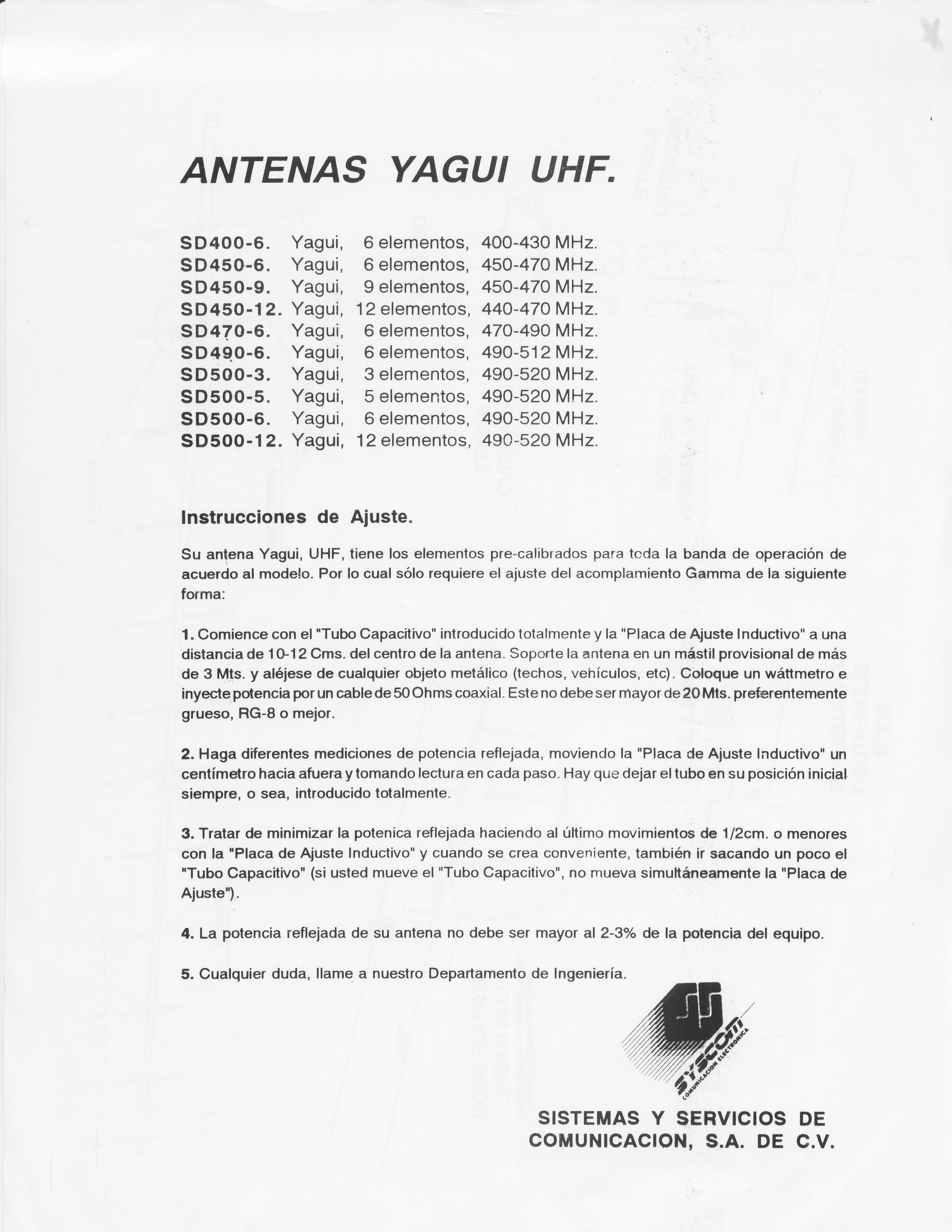 ANTENAS YAGUI UHF.

SD400-6. Yagui, 6 elementos, 400-430 MHz.
SD450-6. Yagui, 6 elementos, 450-470 MHz.
SD450-9. Yagui, 9 elementos, 450-470 MHz.
SD450-12. Yagui, 12 elementos, 440-470 MHz.
SD470-6. Yagui, 6 elementos, 470-490 MHz.
SD490-6. Yagui, 6 elementos, 490-512 MHz.
SD500-3. Yagui, 3 elementos, 490-520 MHz.
SD500-5. Yagui, 5 elementos, 490-520 MHz.
SD500-6. Yagui, 6 elementos, 490-520 MHz.
SD500-12. Yagui, 12 elementos, 490-520 MHz.

Instrucciones de Ajuste.

Su antena Yagui, UHF, tiene los elementos pre-calibrados para toda la banda de operación de acuerdo al modelo. Por lo cual sólo requiere el ajuste del acomplamiento Gamma de la siguiente forma:

1. Comience con el "Tubo Capacitivo" introducido totalmente y la "Placa de Ajuste Inductivo" a una distancia de 10-12 Cms. del centro de la antena. Soporte la antena en un mástil provisional de más de 3 Mts. y aléjese de cualquier objeto metálico (techos, vehículos, etc). Coloque un wáttmetro e inyecte potencia por un cable de 50 Ohms coaxial. Este no debe ser mayor de 20 Mts. preferentemente grueso, RG-8 o mejor.

2. Haga diferentes mediciones de potencia reflejada, moviendo la "Placa de Ajuste Inductivo" un centímetro hacia afuera y tomando lectura en cada paso. Hay que dejar el tubo en su posición inicial siempre, o sea, introducido totalmente.

3. Tratar de minimizar la potenica reflejada haciendo al último movimientos de 1/2cm. o menores con la "Placa de Ajuste Inductivo" y cuando se crea conveniente, también ir sacando un poco el "Tubo Capacitivo" (si usted mueve el "Tubo Capacitivo", no mueva simultáneamente la "Placa de Ajuste").

4. La potencia reflejada de su antena no debe ser mayor al 2-3% de la potencia del equipo.

5. Cualquier duda, llame a nuestro Departamento de Ingeniería.

SYSCOM
COMUNICACION ELECTRONICA

SISTEMAS Y SERVICIOS DE COMUNICACION, S.A. DE C.V.